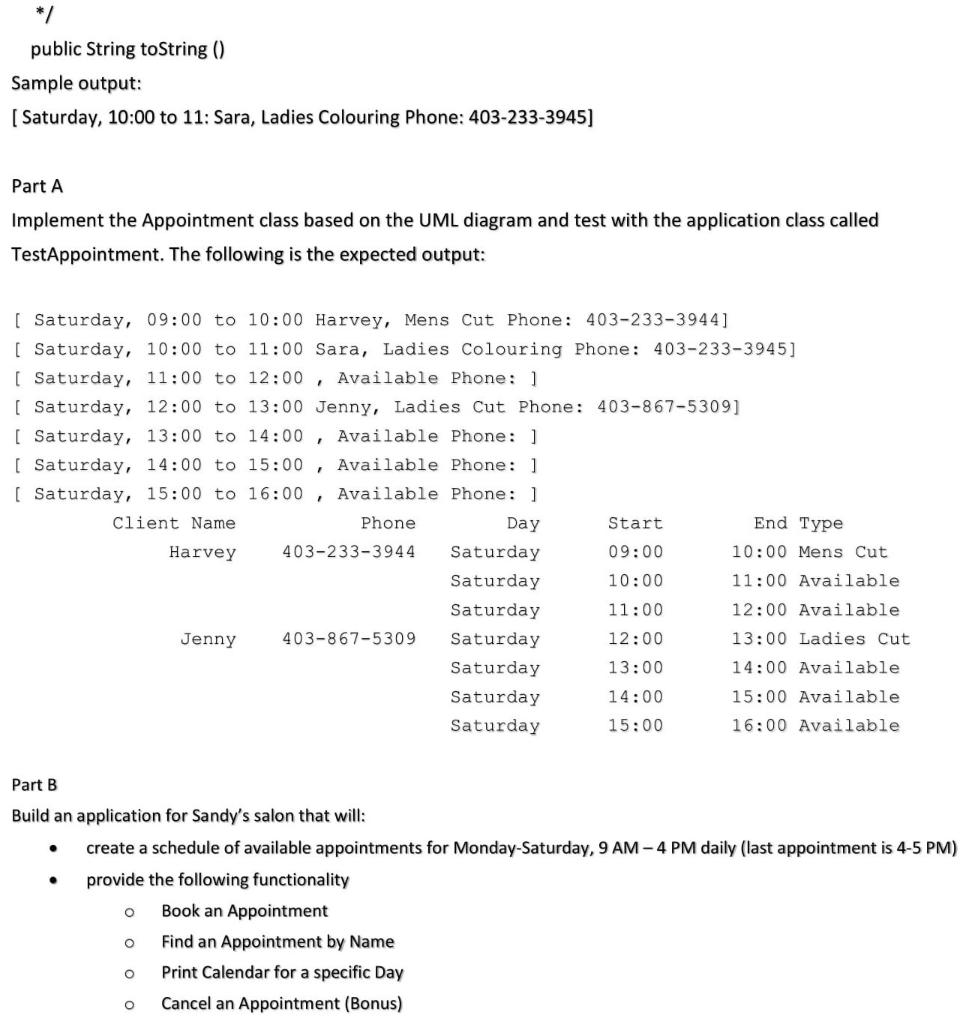 */
public String toString ()
Sample output:
[ Saturday, 10:00 to 11: Sara, Ladies Colouring Phone: 403-233-3945]

Part A
Implement the Appointment class based on the UML diagram and test with the application class called TestAppointment. The following is the expected output:

[ Saturday, 09:00 to 10:00 Harvey, Mens Cut Phone: 403-233-3944]
[ Saturday, 10:00 to 11:00 Sara, Ladies Colouring Phone: 403-233-3945]
[ Saturday, 11:00 to 12:00 , Available Phone: ]
[ Saturday, 12:00 to 13:00 Jenny, Ladies Cut Phone: 403-867-5309]
[ Saturday, 13:00 to 14:00 , Available Phone: ]
[ Saturday, 14:00 to 15:00 , Available Phone: ]
[ Saturday, 15:00 to 16:00 , Available Phone: ]

| Client Name | Phone | Day | Start | End | Type |
|---|---|---|---|---|---|
| Harvey | 403-233-3944 | Saturday | 09:00 | 10:00 | Mens Cut |
| | | Saturday | 10:00 | 11:00 | Available |
| | | Saturday | 11:00 | 12:00 | Available |
| Jenny | 403-867-5309 | Saturday | 12:00 | 13:00 | Ladies Cut |
| | | Saturday | 13:00 | 14:00 | Available |
| | | Saturday | 14:00 | 15:00 | Available |
| | | Saturday | 15:00 | 16:00 | Available |

Part B
Build an application for Sandy's salon that will:
• create a schedule of available appointments for Monday-Saturday, 9 AM – 4 PM daily (last appointment is 4-5 PM)
• provide the following functionality
o Book an Appointment
o Find an Appointment by Name
o Print Calendar for a specific Day
o Cancel an Appointment (Bonus)